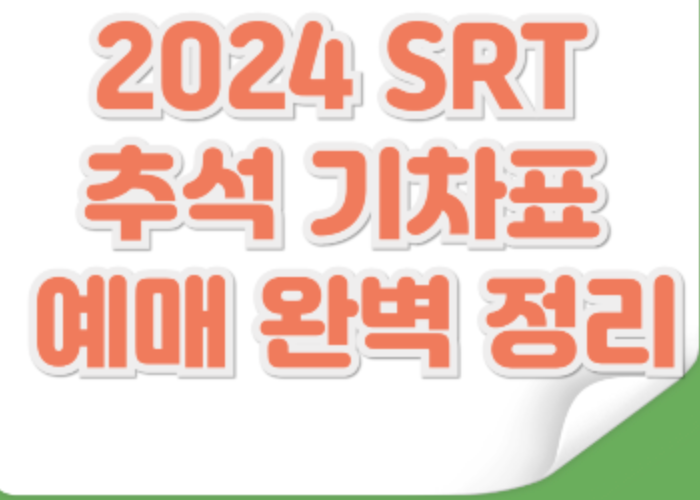 2024 SRT
추석 기차표
예매 완벽 정리